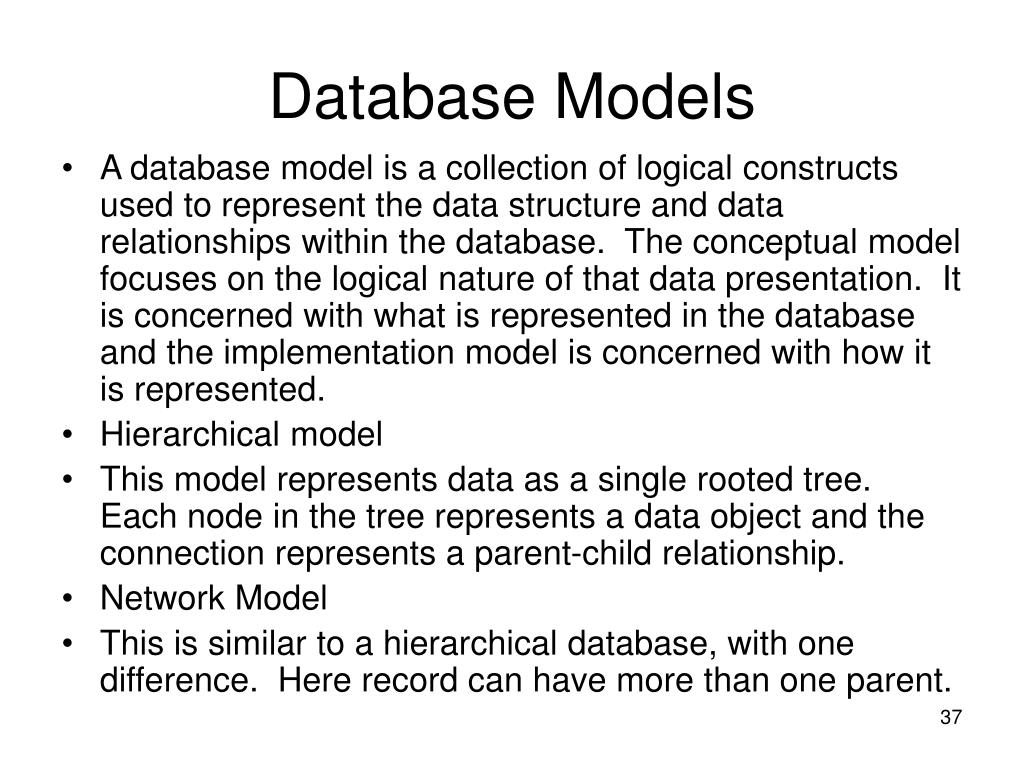 Database Models

• A database model is a collection of logical constructs used to represent the data structure and data relationships within the database. The conceptual model focuses on the logical nature of that data presentation. It is concerned with what is represented in the database and the implementation model is concerned with how it is represented.
• Hierarchical model
• This model represents data as a single rooted tree. Each node in the tree represents a data object and the connection represents a parent-child relationship.
• Network Model
• This is similar to a hierarchical database, with one difference. Here record can have more than one parent.

37